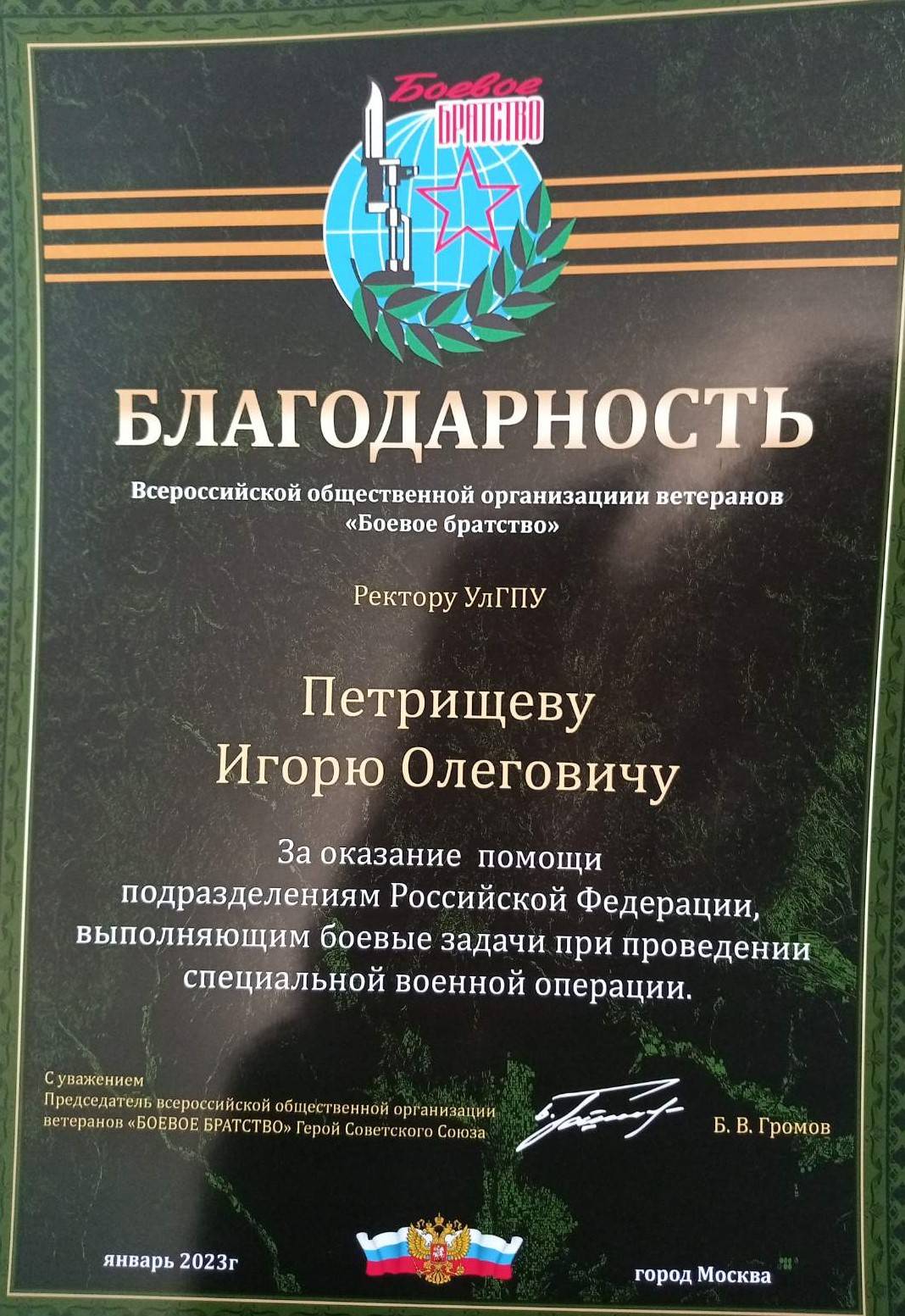 Боевое
БРАТСТВО

БЛАГОДАРНОСТЬ

Всероссийской общественной организациии ветеранов
«Боевое братство»

Ректору УлГПУ

Петрищеву
Игорю Олеговичу

За оказание помощи
подразделениям Российской Федерации,
выполняющим боевые задачи при проведении
специальной военной операции.

С уважением
Председатель всероссийской общественной организации
ветеранов «БОЕВОЕ БРАТСТВО» Герой Советского Союза

Б. В. Громов

январь 2023г

город Москва